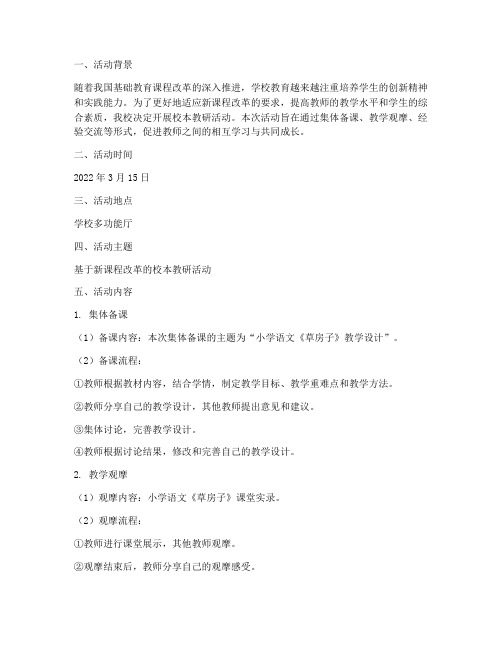 一、活动背景

随着我国基础教育课程改革的深入推进，学校教育越来越注重培养学生的创新精神和实践能力。为了更好地适应新课程改革的要求，提高教师的教学水平和学生的综合素质，我校决定开展校本教研活动。本次活动旨在通过集体备课、教学观摩、经验交流等形式，促进教师之间的相互学习与共同成长。

二、活动时间

2022 年 3 月 15 日

三、活动地点

学校多功能厅

四、活动主题

基于新课程改革的校本教研活动

五、活动内容

1. 集体备课

（1）备课内容：本次集体备课的主题为“小学语文《草房子》教学设计”。

（2）备课流程：

①教师根据教材内容，结合学情，制定教学目标、教学重难点和教学方法。

②教师分享自己的教学设计，其他教师提出意见和建议。

③集体讨论，完善教学设计。

④教师根据讨论结果，修改和完善自己的教学设计。

2. 教学观摩

（1）观摩内容：小学语文《草房子》课堂实录。

（2）观摩流程：

①教师进行课堂展示，其他教师观摩。

②观摩结束后，教师分享自己的观摩感受。